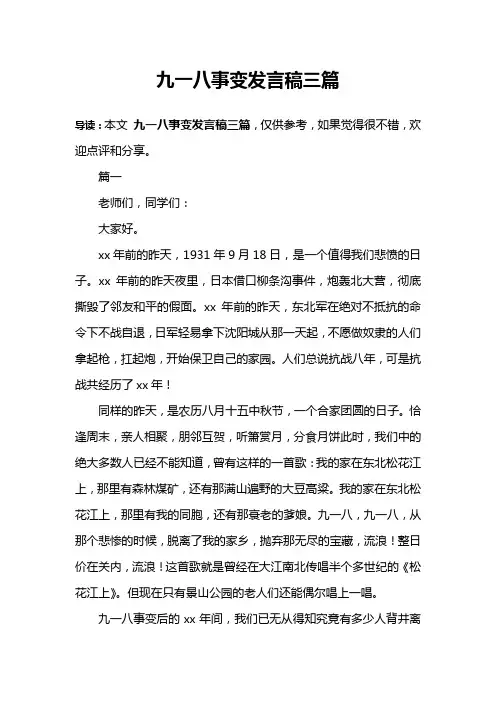 九一八事变发言稿三篇

导读：本文 九一八事变发言稿三篇，仅供参考，如果觉得很不错，欢迎点评和分享。

篇一

老师们，同学们：

大家好。

xx 年前的昨天，1931 年 9 月 18 日，是一个值得我们悲愤的日子。xx 年前的昨天夜里，日本借口柳条沟事件，炮轰北大营，彻底撕毁了邻友和平的假面。xx 年前的昨天，东北军在绝对不抵抗的命令下不战自退，日军轻易拿下沈阳城从那一天起，不愿做奴隶的人们拿起枪，扛起炮，开始保卫自己的家园。人们总说抗战八年，可是抗战共经历了 xx 年！

同样的昨天，是农历八月十五中秋节，一个合家团圆的日子。恰逢周末，亲人相聚，朋邻互贺，听箫赏月，分食月饼此时，我们中的绝大多数人已经不能知道，曾有这样的一首歌：我的家在东北松花江上，那里有森林煤矿，还有那满山遍野的大豆高粱。我的家在东北松花江上，那里有我的同胞，还有那衰老的爹娘。九一八，九一八，从那个悲惨的时候，脱离了我的家乡，抛弃那无尽的宝藏，流浪！整日价在关内，流浪！这首歌就是曾经在大江南北传唱半个多世纪的《松花江上》。但现在只有景山公园的老人们还能偶尔唱上一唱。

九一八事变后的 xx 年间，我们已无从得知究竟有多少人背井离